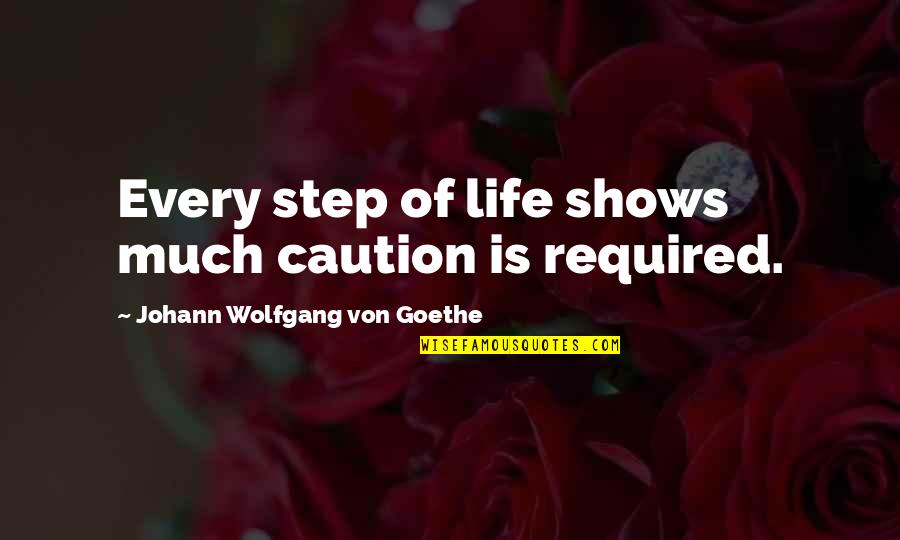 Every step of life shows much caution is required.

~ Johann Wolfgang von Goethe

WISEFAMOUSQUOTES.COM